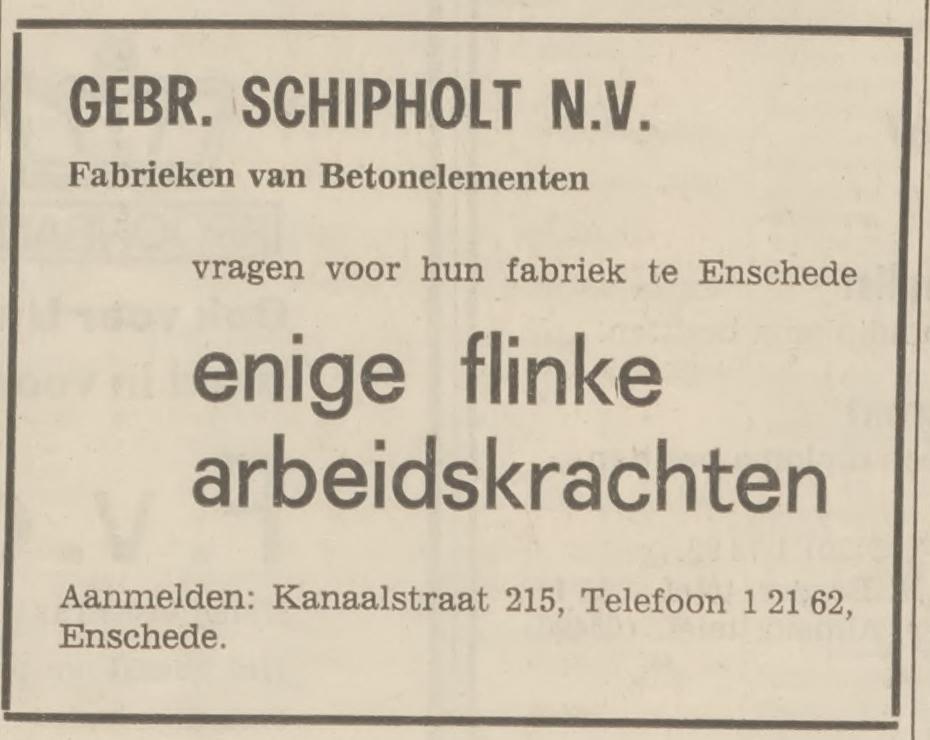 GEBR. SCHIPHOLT N.V.
Fabrieken van Betonelementen

vragen voor hun fabriek te Enschede

enige flinke
arbeidskrachten

Aanmelden: Kanaalstraat 215, Telefoon 1 21 62, Enschede.